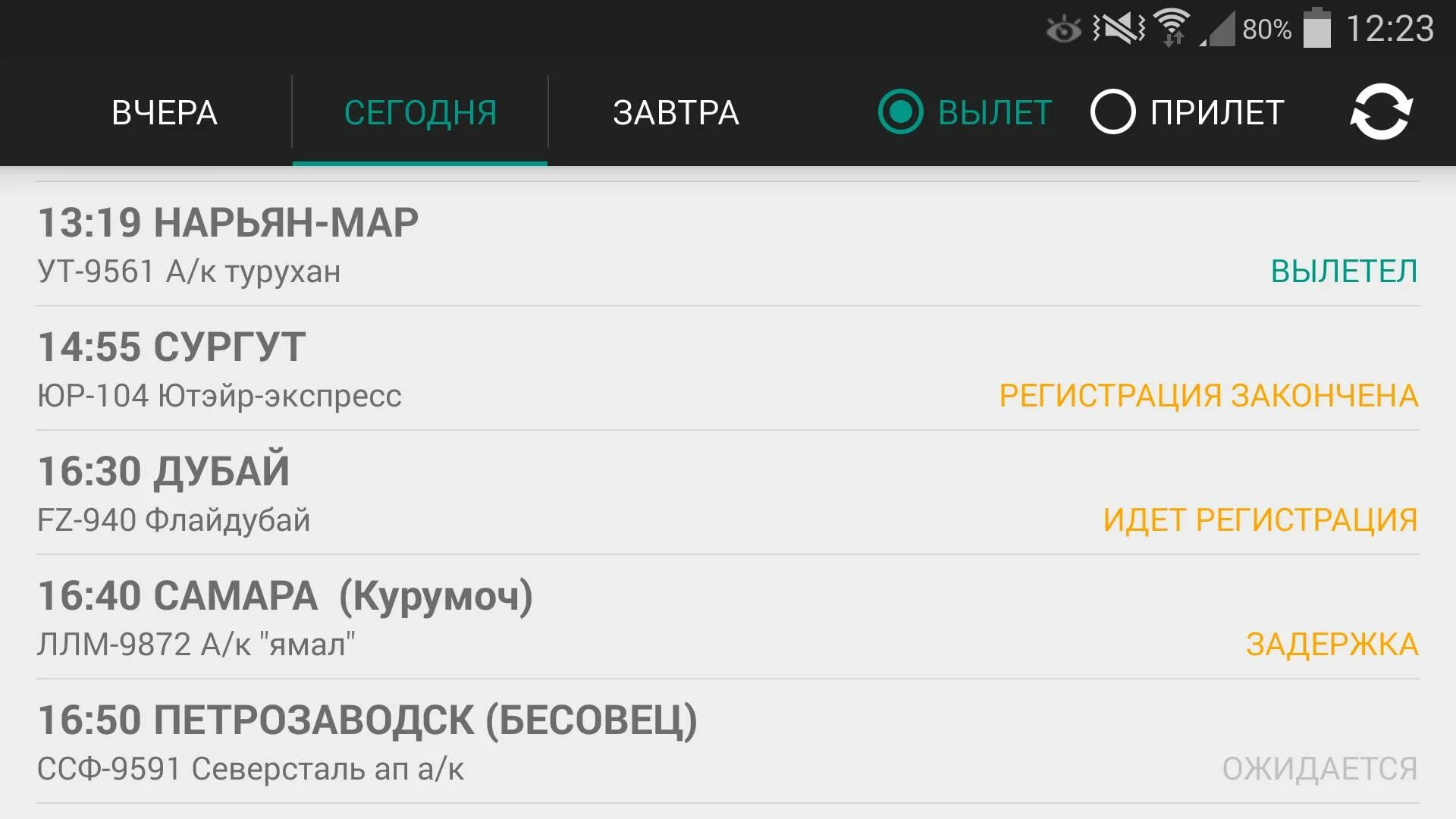 80% 12:23

ВЧЕРА СЕГОДНЯ ЗАВТРА ВЫЛЕТ ПРИЛЕТ

13:19 НАРЬЯН-МАР
УТ-9561 А/к турухан
ВЫЛЕТЕЛ

14:55 СУРГУТ
ЮР-104 Ютэйр-экспресс
РЕГИСТРАЦИЯ ЗАКОНЧЕНА

16:30 ДУБАЙ
FZ-940 Флайдубай
ИДЕТ РЕГИСТРАЦИЯ

16:40 САМАРА (Курумоч)
ЛЛМ-9872 А/к "ямал"
ЗАДЕРЖКА

16:50 ПЕТРОЗАВОДСК (БЕСОВЕЦ)
ССФ-9591 Северсталь ап а/к
ОЖИДАЕТСЯ